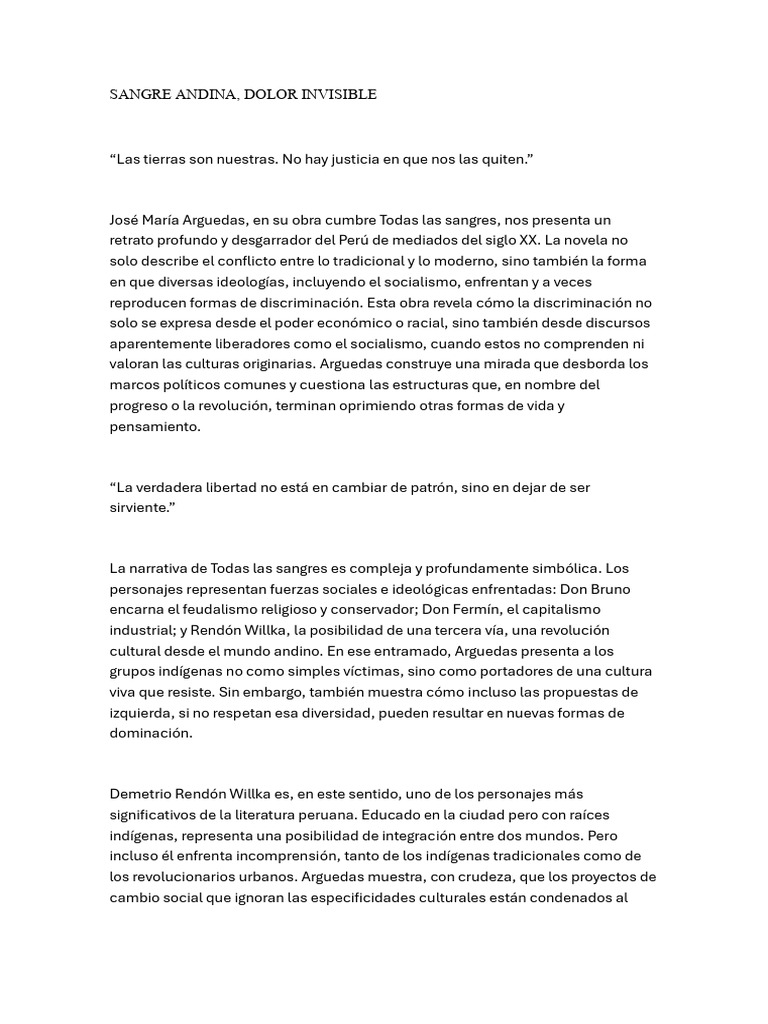 SANGRE ANDINA, DOLOR INVISIBLE

“Las tierras son nuestras. No hay justicia en que nos las quiten.”

José María Arguedas, en su obra cumbre Todas las sangres, nos presenta un retrato profundo y desgarrador del Perú de mediados del siglo XX. La novela no solo describe el conflicto entre lo tradicional y lo moderno, sino también la forma en que diversas ideologías, incluyendo el socialismo, enfrentan y a veces reproducen formas de discriminación. Esta obra revela cómo la discriminación no solo se expresa desde el poder económico o racial, sino también desde discursos aparentemente liberadores como el socialismo, cuando estos no comprenden ni valoran las culturas originarias. Arguedas construye una mirada que desborda los marcos políticos comunes y cuestiona las estructuras que, en nombre del progreso o la revolución, terminan oprimiendo otras formas de vida y pensamiento.

“La verdadera libertad no está en cambiar de patrón, sino en dejar de ser sirviente.”

La narrativa de Todas las sangres es compleja y profundamente simbólica. Los personajes representan fuerzas sociales e ideológicas enfrentadas: Don Bruno encarna el feudalismo religioso y conservador; Don Fermín, el capitalismo industrial; y Rendón Willka, la posibilidad de una tercera vía, una revolución cultural desde el mundo andino. En ese entramado, Arguedas presenta a los grupos indígenas no como simples víctimas, sino como portadores de una cultura viva que resiste. Sin embargo, también muestra cómo incluso las propuestas de izquierda, si no respetan esa diversidad, pueden resultar en nuevas formas de dominación.

Demetrio Rendón Willka es, en este sentido, uno de los personajes más significativos de la literatura peruana. Educado en la ciudad pero con raíces indígenas, representa una posibilidad de integración entre dos mundos. Pero incluso él enfrenta incomprensión, tanto de los indígenas tradicionales como de los revolucionarios urbanos. Arguedas muestra, con crudeza, que los proyectos de cambio social que ignoran las especificidades culturales están condenados al